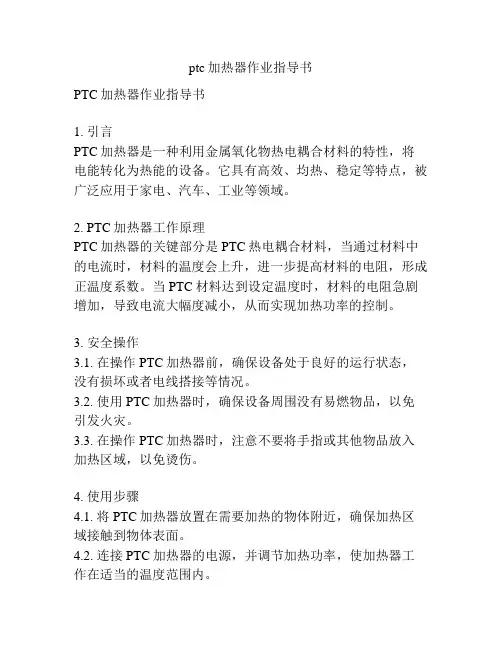 ptc 加热器作业指导书

PTC 加热器作业指导书

1. 引言
PTC 加热器是一种利用金属氧化物热电耦合材料的特性，将电能转化为热能的设备。它具有高效、均热、稳定等特点，被广泛应用于家电、汽车、工业等领域。

2. PTC 加热器工作原理
PTC 加热器的关键部分是 PTC 热电耦合材料，当通过材料中的电流时，材料的温度会上升，进一步提高材料的电阻，形成正温度系数。当 PTC 材料达到设定温度时，材料的电阻急剧增加，导致电流大幅度减小，从而实现加热功率的控制。

3. 安全操作
3.1. 在操作 PTC 加热器前，确保设备处于良好的运行状态，没有损坏或者电线搭接等情况。
3.2. 使用 PTC 加热器时，确保设备周围没有易燃物品，以免引发火灾。
3.3. 在操作 PTC 加热器时，注意不要将手指或其他物品放入加热区域，以免烫伤。

4. 使用步骤
4.1. 将 PTC 加热器放置在需要加热的物体附近，确保加热区域接触到物体表面。
4.2. 连接 PTC 加热器的电源，并调节加热功率，使加热器工作在适当的温度范围内。